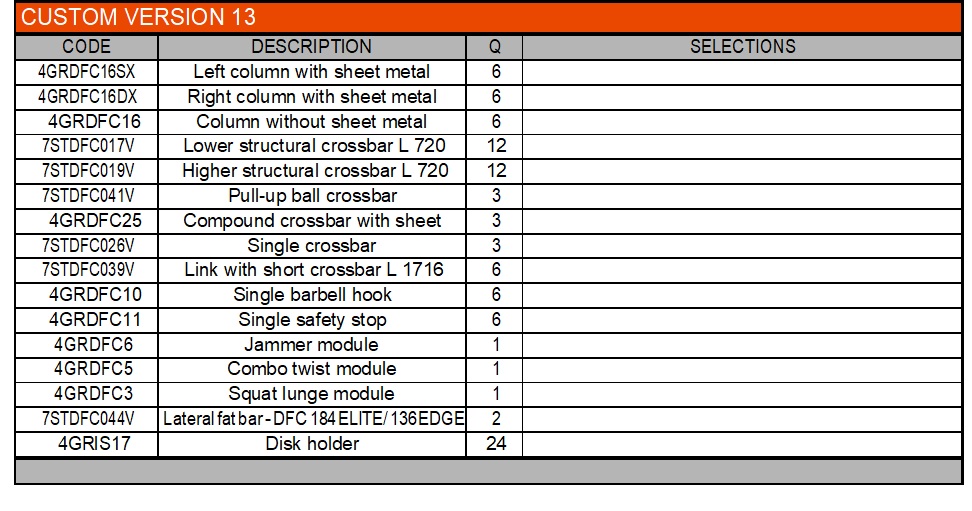 CUSTOM VERSION 13

| CODE | DESCRIPTION | Q | SELECTIONS |
|---|---|---|---|
| 4GRDFC16SX | Left column with sheet metal | 6 | |
| 4GRDFC16DX | Right column with sheet metal | 6 | |
| 4GRDFC16 | Column without sheet metal | 6 | |
| 7STDFC017V | Lower structural crossbar L 720 | 12 | |
| 7STDFC019V | Higher structural crossbar L 720 | 12 | |
| 7STDFC041V | Pull-up ball crossbar | 3 | |
| 4GRDFC25 | Compound crossbar with sheet | 3 | |
| 7STDFC026V | Single crossbar | 3 | |
| 7STDFC039V | Link with short crossbar L 1716 | 6 | |
| 4GRDFC10 | Single barbell hook | 6 | |
| 4GRDFC11 | Single safety stop | 6 | |
| 4GRDFC6 | Jammer module | 1 | |
| 4GRDFC5 | Combo twist module | 1 | |
| 4GRDFC3 | Squat lunge module | 1 | |
| 7STDFC044V | Lateral fat bar - DFC 184 ELITE/ 136 EDGE | 2 | |
| 4GRIS17 | Disk holder | 24 | |